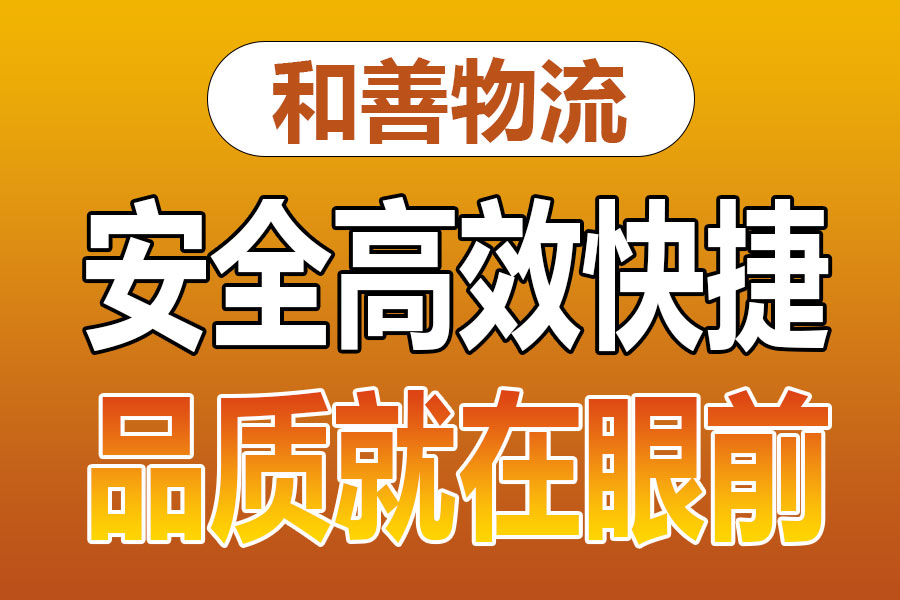 和善物流

安全高效快捷

品质就在眼前